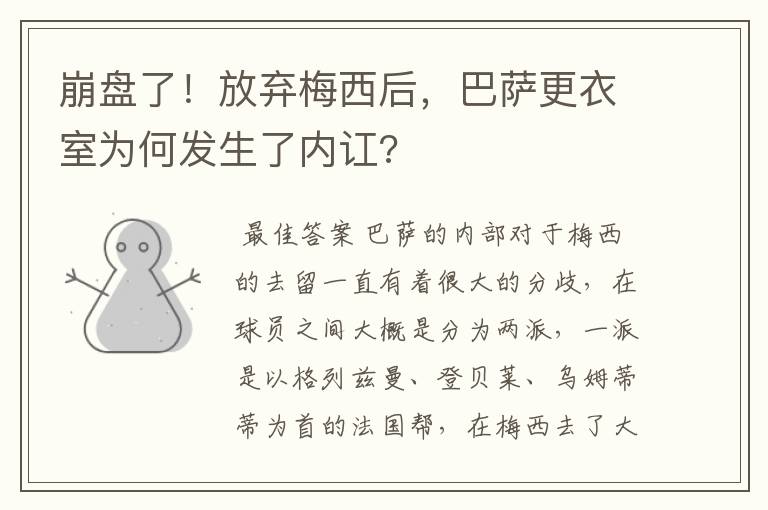 崩盘了！放弃梅西后，巴萨更衣室为何发生了内讧?

最佳答案 巴萨的内部对于梅西的去留一直有着很大的分歧，在球员之间大概是分为两派，一派是以格列兹曼、登贝莱、乌姆蒂蒂为首的法国帮，在梅西去了大